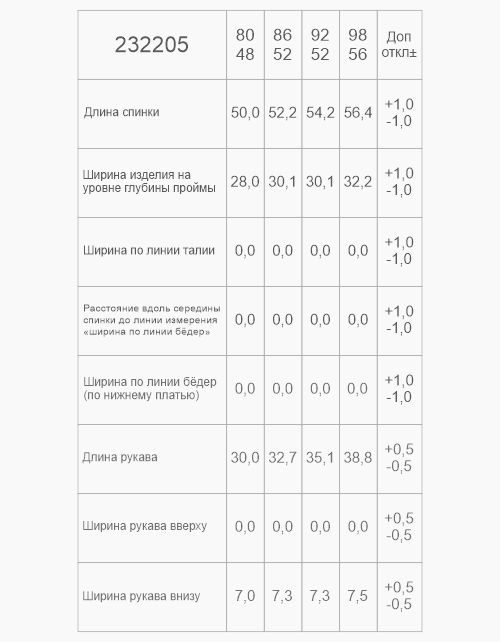 | 232205 | 80 48 | 86 52 | 92 52 | 98 56 | Доп откл± |
|---|---|---|---|---|---|
| Длина спинки | 50,0 | 52,2 | 54,2 | 56,4 | +1,0 -1,0 |
| Ширина изделия на уровне глубины проймы | 28,0 | 30,1 | 30,1 | 32,2 | +1,0 -1,0 |
| Ширина по линии талии | 0,0 | 0,0 | 0,0 | 0,0 | +1,0 -1,0 |
| Расстояние вдоль середины спинки до линии измерения «ширина по линии бёдер» | 0,0 | 0,0 | 0,0 | 0,0 | +1,0 -1,0 |
| Ширина по линии бёдер (по нижнему платью) | 0,0 | 0,0 | 0,0 | 0,0 | +1,0 -1,0 |
| Длина рукава | 30,0 | 32,7 | 35,1 | 38,8 | +0,5 -0,5 |
| Ширина рукава вверху | 0,0 | 0,0 | 0,0 | 0,0 | +0,5 -0,5 |
| Ширина рукава внизу | 7,0 | 7,3 | 7,3 | 7,5 | +0,5 -0,5 |